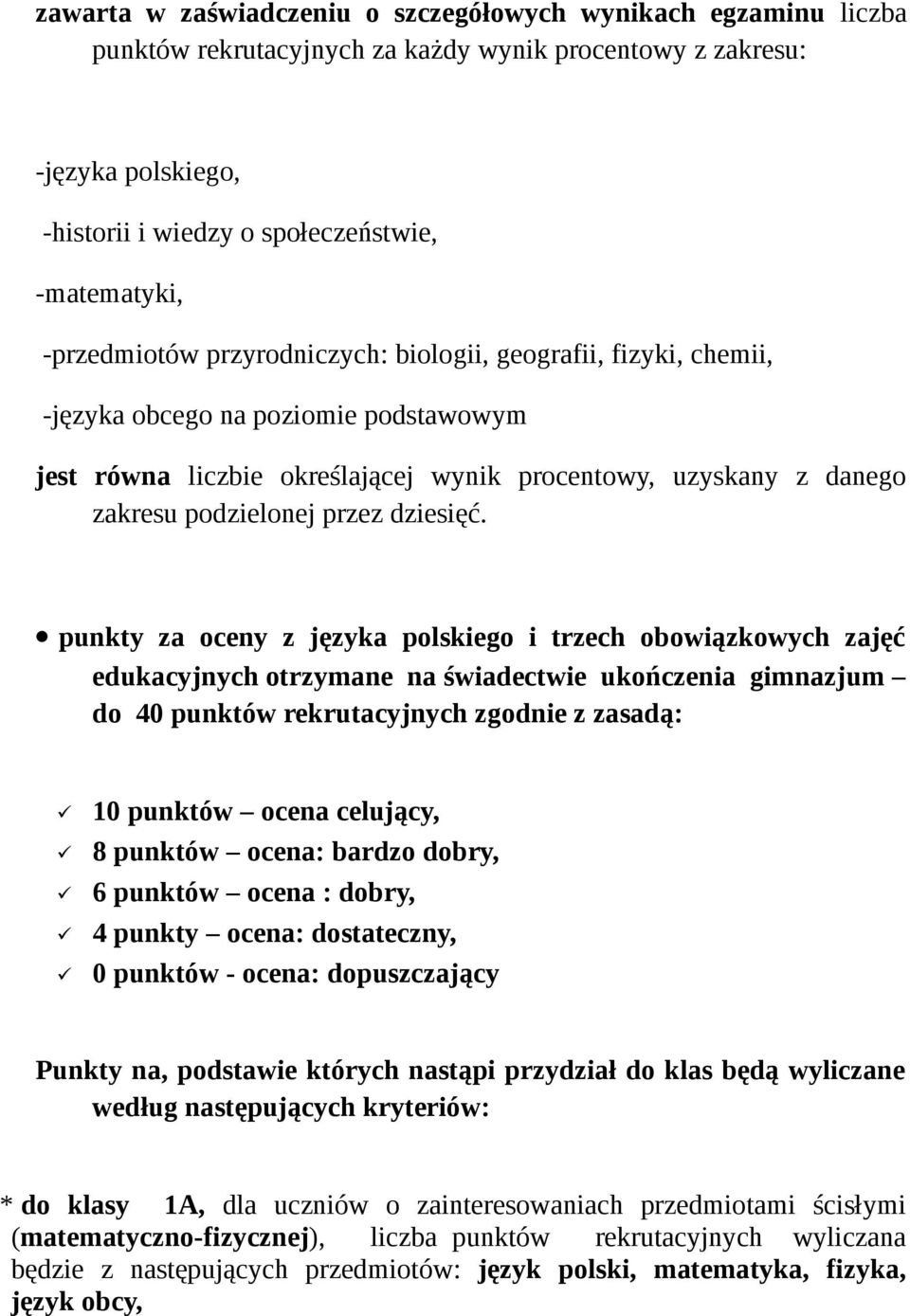 zawarta w zaświadczeniu o szczegółowych wynikach egzaminu liczba punktów rekrutacyjnych za każdy wynik procentowy z zakresu:

-języka polskiego,

-historii i wiedzy o społeczeństwie,

-matematyki,

-przedmiotów przyrodniczych: biologii, geografii, fizyki, chemii,

-języka obcego na poziomie podstawowym

jest równa liczbie określającej wynik procentowy, uzyskany z danego zakresu podzielonej przez dziesięć.

• punkty za oceny z języka polskiego i trzech obowiązkowych zajęć edukacyjnych otrzymane na świadectwie ukończenia gimnazjum – do 40 punktów rekrutacyjnych zgodnie z zasadą:

✓ 10 punktów – ocena celujący,
✓ 8 punktów – ocena: bardzo dobry,
✓ 6 punktów – ocena : dobry,
✓ 4 punkty – ocena: dostateczny,
✓ 0 punktów - ocena: dopuszczający

Punkty na, podstawie których nastąpi przydział do klas będą wyliczane według następujących kryteriów:

* do klasy 1A, dla uczniów o zainteresowaniach przedmiotami ścisłymi (matematyczno-fizycznej), liczba punktów rekrutacyjnych wyliczana będzie z następujących przedmiotów: język polski, matematyka, fizyka, język obcy,